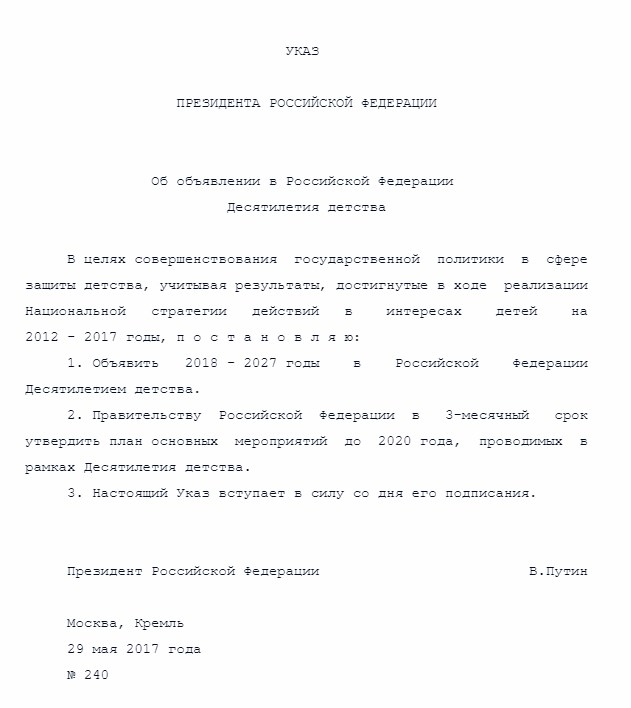 УКАЗ

ПРЕЗИДЕНТА РОССИЙСКОЙ ФЕДЕРАЦИИ

Об объявлении в Российской Федерации
Десятилетия детства

В целях совершенствования государственной политики в сфере защиты детства, учитывая результаты, достигнутые в ходе реализации Национальной стратегии действий в интересах детей на 2012 - 2017 годы, п о с т а н о в л я ю:

1. Объявить 2018 - 2027 годы в Российской Федерации Десятилетием детства.

2. Правительству Российской Федерации в 3-месячный срок утвердить план основных мероприятий до 2020 года, проводимых в рамках Десятилетия детства.

3. Настоящий Указ вступает в силу со дня его подписания.

Президент Российской Федерации В.Путин

Москва, Кремль
29 мая 2017 года
№ 240